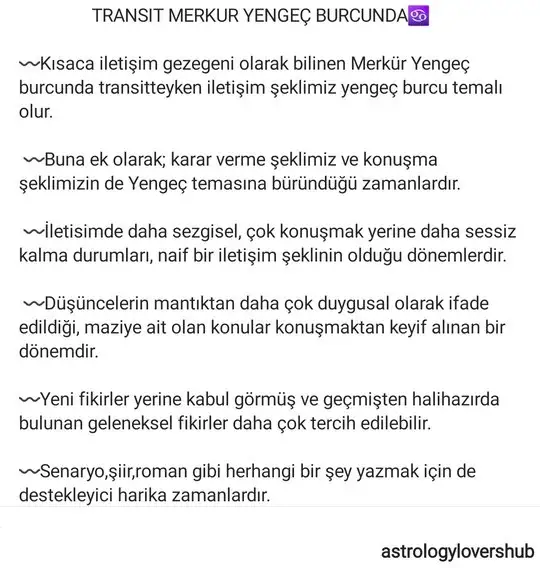 TRANSIT MERKUR YENGEÇ BURCUNDA♋

〰Kısaca iletişim gezegeni olarak bilinen Merkür Yengeç burcunda transitteyken iletişim şeklimiz yengeç burcu temalı olur.

〰Buna ek olarak; karar verme şeklimiz ve konuşma şeklimizin de Yengeç temasına büründüğü zamanlardır.

〰İletisimde daha sezgisel, çok konuşmak yerine daha sessiz kalma durumları, naif bir iletişim şeklinin olduğu dönemlerdir.

〰Düşüncelerin mantıktan daha çok duygusal olarak ifade edildiği, maziye ait olan konular konuşmaktan keyif alınan bir dönemdir.

〰Yeni fikirler yerine kabul görmüş ve geçmişten halihazırda bulunan geleneksel fikirler daha çok tercih edilebilir.

〰Senaryo,şiir,roman gibi herhangi bir şey yazmak için de destekleyici harika zamanlardır.

astrologylovershub